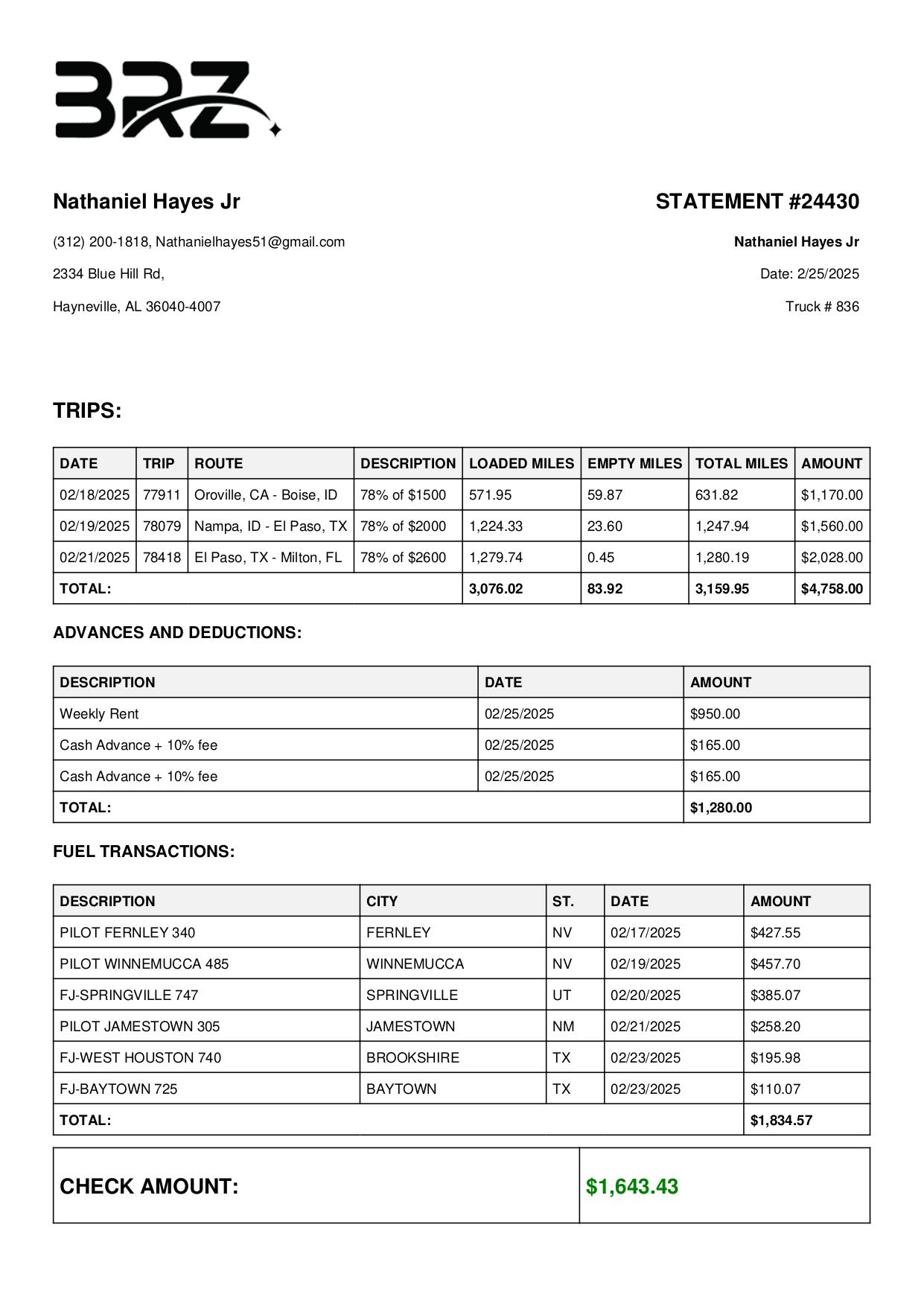 BRZ

Nathaniel Hayes Jr

(312) 200-1818, Nathanielhayes51@gmail.com

2334 Blue Hill Rd,

Hayneville, AL 36040-4007

STATEMENT #24430

Nathaniel Hayes Jr

Date: 2/25/2025

Truck # 836

TRIPS:

| DATE | TRIP | ROUTE | DESCRIPTION | LOADED MILES | EMPTY MILES | TOTAL MILES | AMOUNT |
|---|---|---|---|---|---|---|---|
| 02/18/2025 | 77911 | Oroville, CA - Boise, ID | 78% of $1500 | 571.95 | 59.87 | 631.82 | $1,170.00 |
| 02/19/2025 | 78079 | Nampa, ID - El Paso, TX | 78% of $2000 | 1,224.33 | 23.60 | 1,247.94 | $1,560.00 |
| 02/21/2025 | 78418 | El Paso, TX - Milton, FL | 78% of $2600 | 1,279.74 | 0.45 | 1,280.19 | $2,028.00 |
| TOTAL: | | | | 3,076.02 | 83.92 | 3,159.95 | $4,758.00 |

ADVANCES AND DEDUCTIONS:

| DESCRIPTION | DATE | AMOUNT |
|---|---|---|
| Weekly Rent | 02/25/2025 | $950.00 |
| Cash Advance + 10% fee | 02/25/2025 | $165.00 |
| Cash Advance + 10% fee | 02/25/2025 | $165.00 |
| TOTAL: | | $1,280.00 |

FUEL TRANSACTIONS:

| DESCRIPTION | CITY | ST. | DATE | AMOUNT |
|---|---|---|---|---|
| PILOT FERNLEY 340 | FERNLEY | NV | 02/17/2025 | $427.55 |
| PILOT WINNEMUCCA 485 | WINNEMUCCA | NV | 02/19/2025 | $457.70 |
| FJ-SPRINGVILLE 747 | SPRINGVILLE | UT | 02/20/2025 | $385.07 |
| PILOT JAMESTOWN 305 | JAMESTOWN | NM | 02/21/2025 | $258.20 |
| FJ-WEST HOUSTON 740 | BROOKSHIRE | TX | 02/23/2025 | $195.98 |
| FJ-BAYTOWN 725 | BAYTOWN | TX | 02/23/2025 | $110.07 |
| TOTAL: | | | | $1,834.57 |

| CHECK AMOUNT: | $1,643.43 |
|---|---|